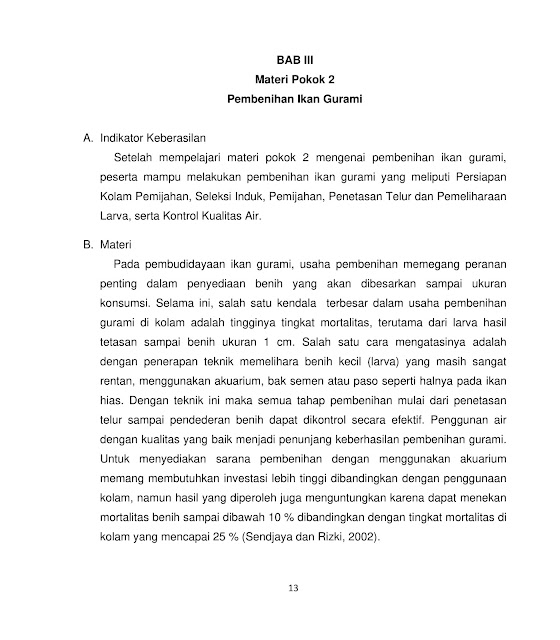 BAB III
Materi Pokok 2
Pembenihan Ikan Gurami

A. Indikator Keberasilan

Setelah mempelajari materi pokok 2 mengenai pembenihan ikan gurami, peserta mampu melakukan pembenihan ikan gurami yang meliputi Persiapan Kolam Pemijahan, Seleksi Induk, Pemijahan, Penetasan Telur dan Pemeliharaan Larva, serta Kontrol Kualitas Air.

B. Materi

Pada pembudidayaan ikan gurami, usaha pembenihan memegang peranan penting dalam penyediaan benih yang akan dibesarkan sampai ukuran konsumsi. Selama ini, salah satu kendala terbesar dalam usaha pembenihan gurami di kolam adalah tingginya tingkat mortalitas, terutama dari larva hasil tetasan sampai benih ukuran 1 cm. Salah satu cara mengatasinya adalah dengan penerapan teknik memelihara benih kecil (larva) yang masih sangat rentan, menggunakan akuarium, bak semen atau paso seperti halnya pada ikan hias. Dengan teknik ini maka semua tahap pembenihan mulai dari penetasan telur sampai pendederan benih dapat dikontrol secara efektif. Penggunan air dengan kualitas yang baik menjadi penunjang keberhasilan pembenihan gurami. Untuk menyediakan sarana pembenihan dengan menggunakan akuarium memang membutuhkan investasi lebih tinggi dibandingkan dengan penggunaan kolam, namun hasil yang diperoleh juga menguntungkan karena dapat menekan mortalitas benih sampai dibawah 10 % dibandingkan dengan tingkat mortalitas di kolam yang mencapai 25 % (Sendjaya dan Rizki, 2002).

13